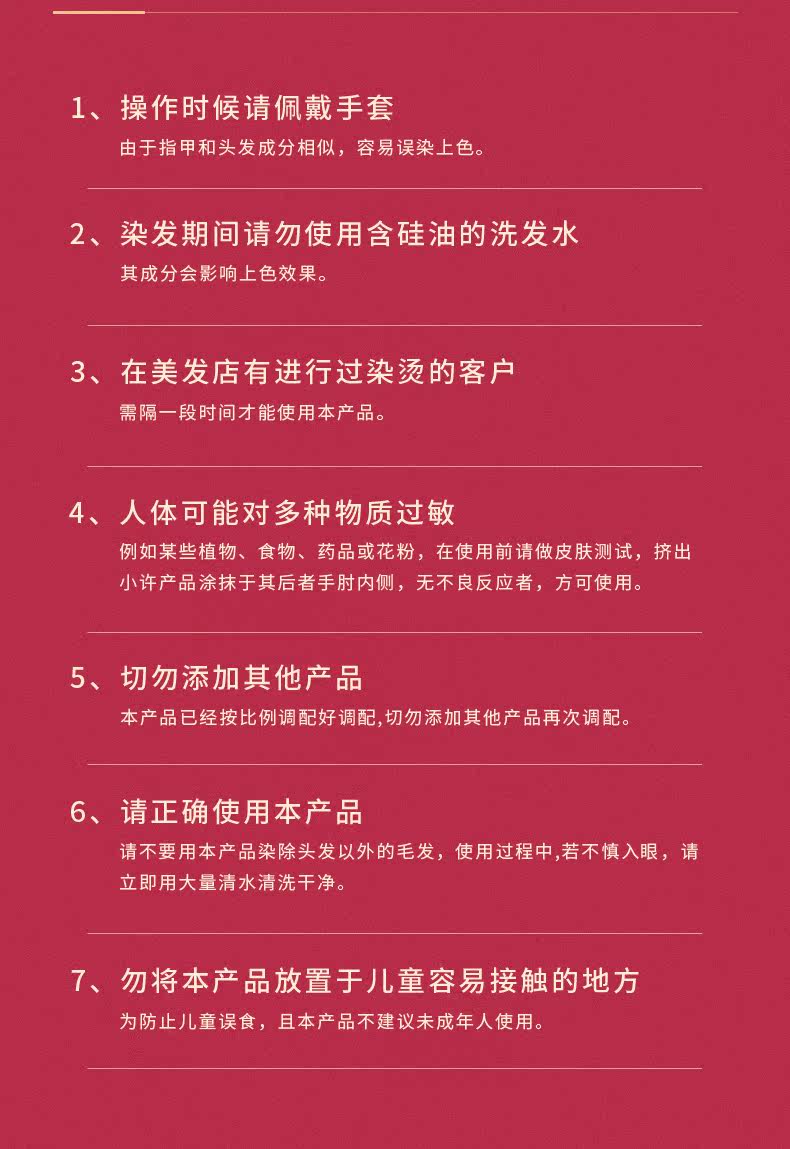 1、操作时候请佩戴手套

由于指甲和头发成分相似，容易误染上色。

2、染发期间请勿使用含硅油的洗发水

其成分会影响上色效果。

3、在美发店有进行过染烫的客户

需隔一段时间才能使用本产品。

4、人体可能对多种物质过敏

例如某些植物、食物、药品或花粉，在使用前请做皮肤测试，挤出小许产品涂抹于其后者手肘内侧，无不良反应者，方可使用。

5、切勿添加其他产品

本产品已经按比例调配好调配,切勿添加其他产品再次调配。

6、请正确使用本产品

请不要用本产品染除头发以外的毛发，使用过程中,若不慎入眼，请立即用大量清水清洗干净。

7、勿将本产品放置于儿童容易接触的地方

为防止儿童误食，且本产品不建议未成年人使用。